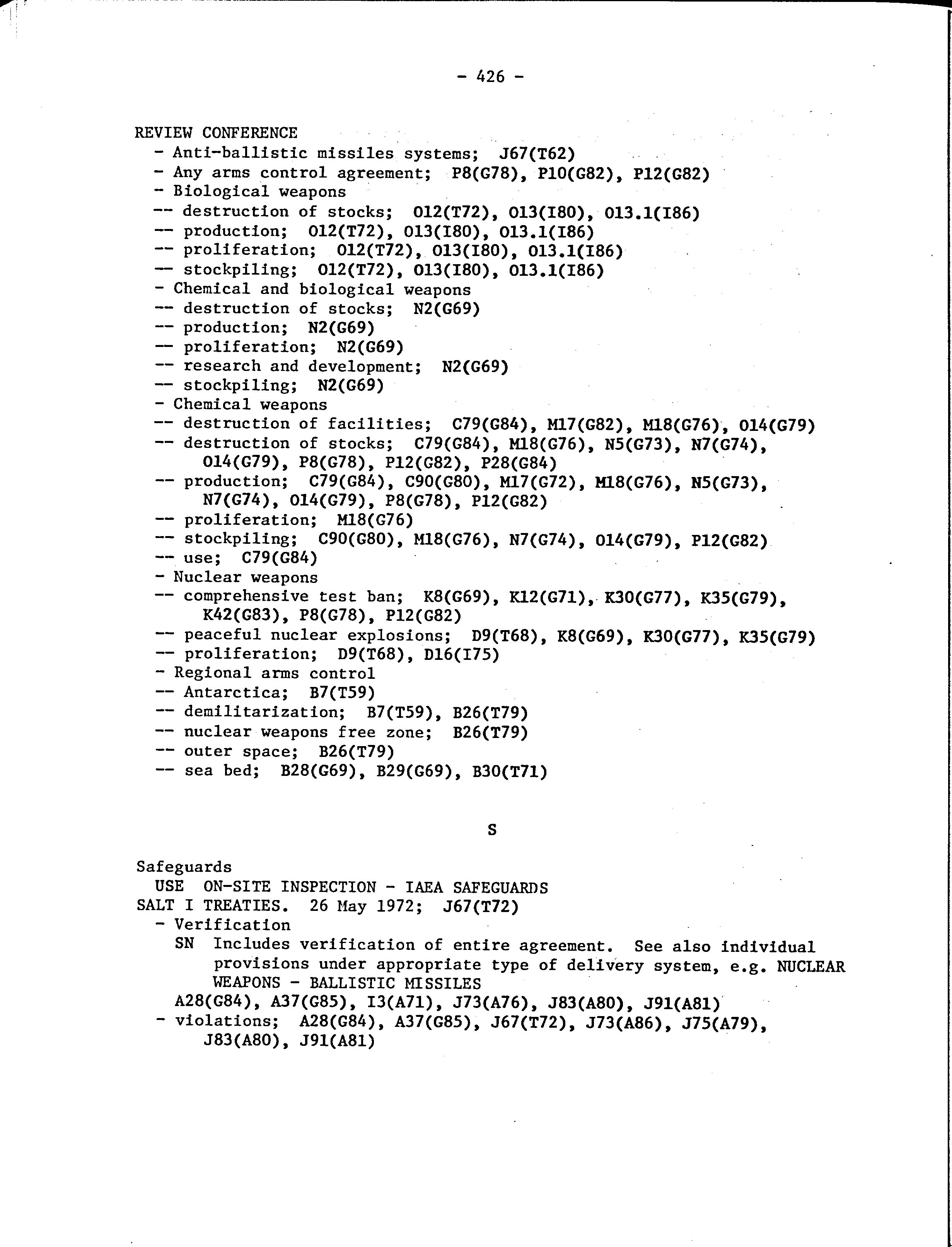 - 426 -

REVIEW CONFERENCE
- Anti-ballistic missiles systems; J67(T62)
- Any arms control agreement; P8(G78), P10(G82), P12(G82)
- Biological weapons
-- destruction of stocks; O12(T72), O13(I80), O13.1(I86)
-- production; O12(T72), O13(I80), O13.1(I86)
-- proliferation; O12(T72), O13(I80), O13.1(I86)
-- stockpiling; O12(T72), O13(I80), O13.1(I86)
- Chemical and biological weapons
-- destruction of stocks; N2(G69)
-- production; N2(G69)
-- proliferation; N2(G69)
-- research and development; N2(G69)
-- stockpiling; N2(G69)
- Chemical weapons
-- destruction of facilities; C79(G84), M17(G82), M18(G76), O14(G79)
-- destruction of stocks; C79(G84), M18(G76), N5(G73), N7(G74), O14(G79), P8(G78), P12(G82), P28(G84)
-- production; C79(G84), C90(G80), M17(G72), M18(G76), N5(G73), N7(G74), O14(G79), P8(G78), P12(G82)
-- proliferation; M18(G76)
-- stockpiling; C90(G80), M18(G76), N7(G74), O14(G79), P12(G82)
-- use; C79(G84)
- Nuclear weapons
-- comprehensive test ban; K8(G69), K12(G71), K30(G77), K35(G79), K42(G83), P8(G78), P12(G82)
-- peaceful nuclear explosions; D9(T68), K8(G69), K30(G77), K35(G79)
-- proliferation; D9(T68), D16(I75)
- Regional arms control
-- Antarctica; B7(T59)
-- demilitarization; B7(T59), B26(T79)
-- nuclear weapons free zone; B26(T79)
-- outer space; B26(T79)
-- sea bed; B28(G69), B29(G69), B30(T71)

S

Safeguards
USE ON-SITE INSPECTION - IAEA SAFEGUARDS
SALT I TREATIES. 26 May 1972; J67(T72)
- Verification
SN Includes verification of entire agreement. See also individual provisions under appropriate type of delivery system, e.g. NUCLEAR WEAPONS - BALLISTIC MISSILES
A28(G84), A37(G85), I3(A71), J73(A76), J83(A80), J91(A81)
- violations; A28(G84), A37(G85), J67(T72), J73(A86), J75(A79), J83(A80), J91(A81)